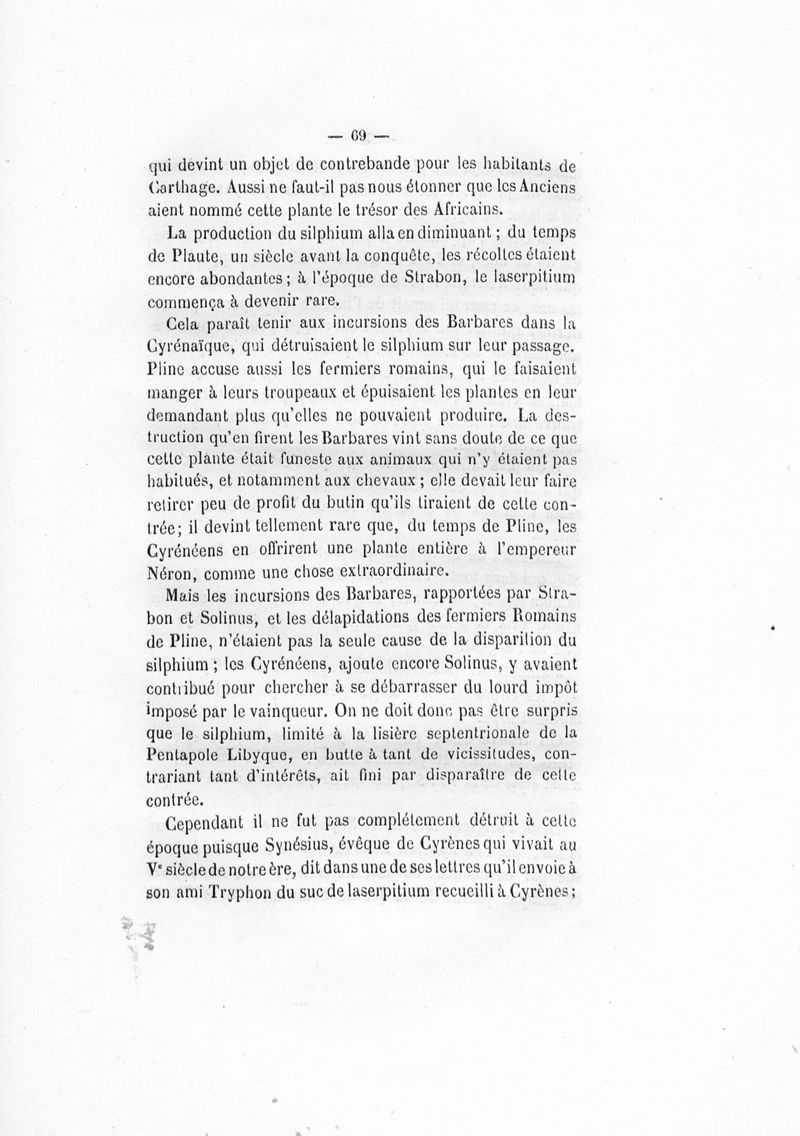 — 69 —

qui devint un objet de contrebande pour les habitants de Carthage. Aussi ne faut-il pas nous étonner que les Anciens aient nommé cette plante le trésor des Africains.

La production du silphium alla en diminuant ; du temps de Plaute, un siècle avant la conquête, les récoltes étaient encore abondantes ; à l'époque de Strabon, le laserpitium commença à devenir rare.

Cela paraît tenir aux incursions des Barbares dans la Cyrénaïque, qui détruisaient le silphium sur leur passage. Pline accuse aussi les fermiers romains, qui le faisaient manger à leurs troupeaux et épuisaient les plantes en leur demandant plus qu'elles ne pouvaient produire. La destruction qu'en firent les Barbares vint sans doute de ce que cette plante était funeste aux animaux qui n'y étaient pas habitués, et notamment aux chevaux ; elle devait leur faire retirer peu de profit du butin qu'ils tiraient de cette contrée ; il devint tellement rare que, du temps de Pline, les Cyrénéens en offrirent une plante entière à l'empereur Néron, comme une chose extraordinaire.

Mais les incursions des Barbares, rapportées par Strabon et Solinus, et les délapidations des fermiers Romains de Pline, n'étaient pas la seule cause de la disparition du silphium ; les Cyrénéens, ajoute encore Solinus, y avaient contribué pour chercher à se débarrasser du lourd impôt imposé par le vainqueur. On ne doit donc pas être surpris que le silphium, limité à la lisière septentrionale de la Pentapole Libyque, en butte à tant de vicissitudes, contrariant tant d'intérêts, ait fini par disparaître de cette contrée.

Cependant il ne fut pas complétement détruit à cette époque puisque Synésius, évêque de Cyrènes qui vivait au Vᵉ siècle de notre ère, dit dans une de ses lettres qu'il envoie à son ami Tryphon du suc de laserpitium recueilli à Cyrènes ;